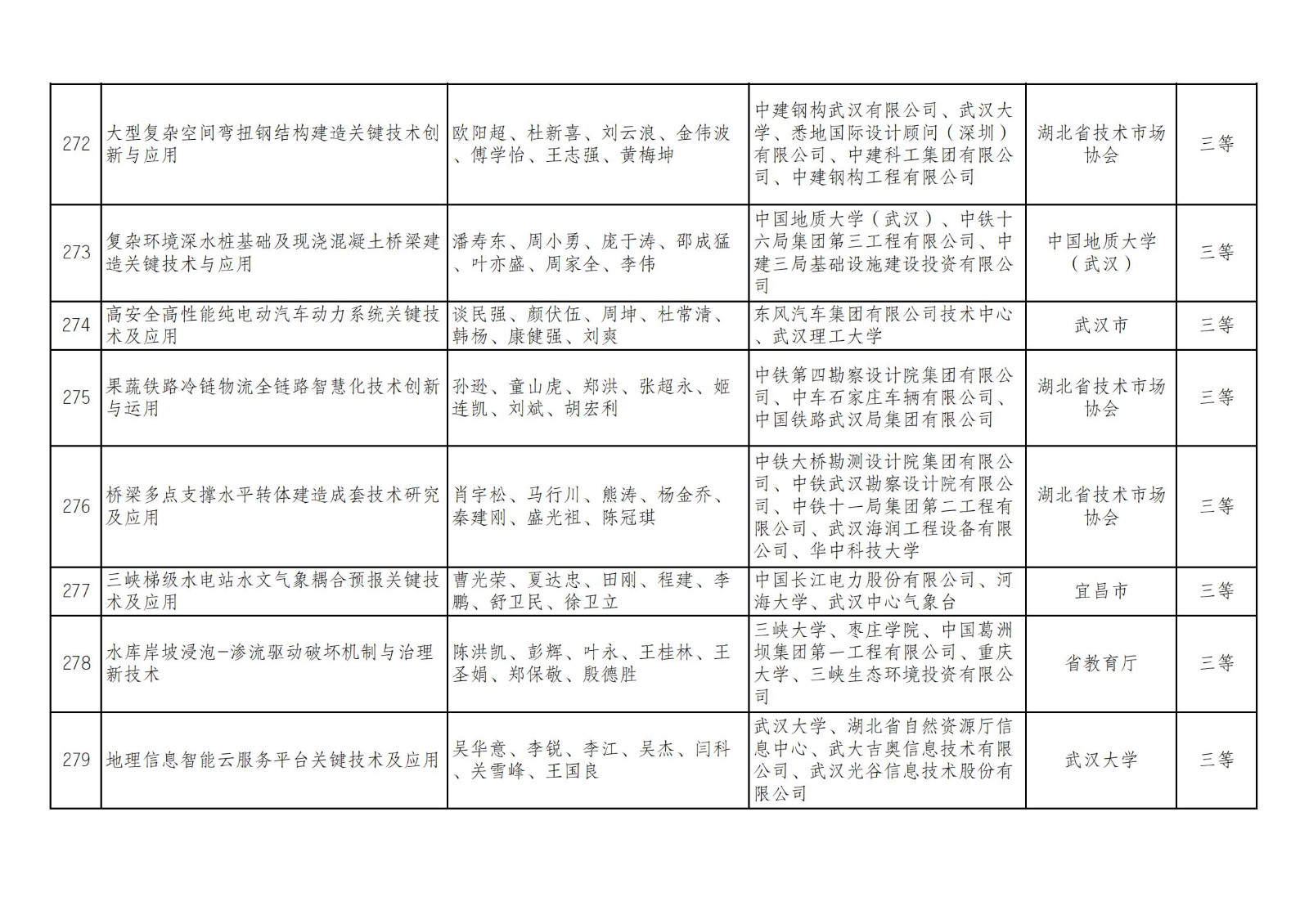 | 272 | 大型复杂空间弯扭钢结构建造关键技术创新与应用 | 欧阳超、杜新喜、刘云浪、金伟波、傅学怡、王志强、黄梅坤 | 中建钢构武汉有限公司、武汉大学、悉地国际设计顾问（深圳）有限公司、中建科工集团有限公司、中建钢构工程有限公司 | 湖北省技术市场协会 | 三等 |
|---|---|---|---|---|---|
| 273 | 复杂环境深水桩基础及现浇混凝土桥梁建造关键技术与应用 | 潘寿东、周小勇、庞于涛、邵成猛、叶亦盛、周家全、李伟 | 中国地质大学（武汉）、中铁十六局集团第三工程有限公司、中建三局基础设施建设投资有限公司 | 中国地质大学（武汉） | 三等 |
| 274 | 高安全高性能纯电动汽车动力系统关键技术及应用 | 谈民强、颜伏伍、周坤、杜常清、韩杨、康健强、刘爽 | 东风汽车集团有限公司技术中心、武汉理工大学 | 武汉市 | 三等 |
| 275 | 果蔬铁路冷链物流全链路智慧化技术创新与运用 | 孙逊、童山虎、郑洪、张超永、姬连凯、刘斌、胡宏利 | 中铁第四勘察设计院集团有限公司、中车石家庄车辆有限公司、中国铁路武汉局集团有限公司 | 湖北省技术市场协会 | 三等 |
| 276 | 桥梁多点支撑水平转体建造成套技术研究及应用 | 肖宇松、马行川、熊涛、杨金乔、秦建刚、盛光祖、陈冠琪 | 中铁大桥勘测设计院集团有限公司、中铁武汉勘察设计院有限公司、中铁十一局集团第二工程有限公司、武汉海润工程设备有限公司、华中科技大学 | 湖北省技术市场协会 | 三等 |
| 277 | 三峡梯级水电站水文气象耦合预报关键技术及应用 | 曹光荣、夏达忠、田刚、程建、李鹏、舒卫民、徐卫立 | 中国长江电力股份有限公司、河海大学、武汉中心气象台 | 宜昌市 | 三等 |
| 278 | 水库岸坡浸泡-渗流驱动破坏机制与治理新技术 | 陈洪凯、彭辉、叶永、王桂林、王圣娟、郑保敬、殷德胜 | 三峡大学、枣庄学院、中国葛洲坝集团第一工程有限公司、重庆大学、三峡生态环境投资有限公司 | 省教育厅 | 三等 |
| 279 | 地理信息智能云服务平台关键技术及应用 | 吴华意、李锐、李江、吴杰、闫科、关雪峰、王国良 | 武汉大学、湖北省自然资源厅信息中心、武大吉奥信息技术有限公司、武汉光谷信息技术股份有限公司 | 武汉大学 | 三等 |